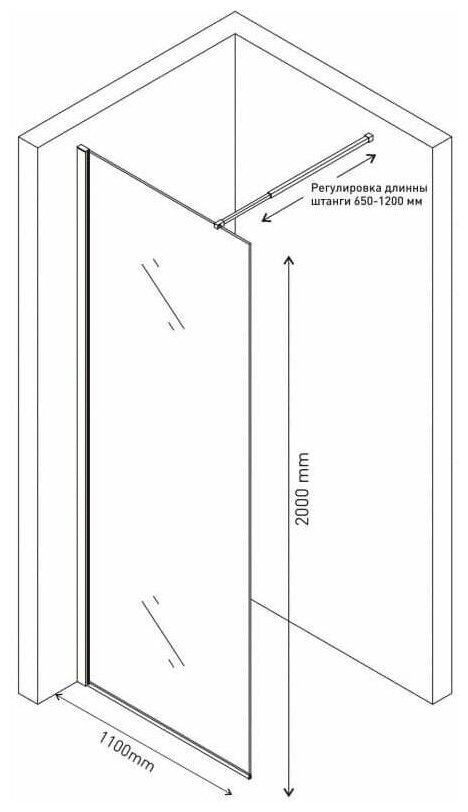 Регулировка длинны штанги 650-1200 мм

2000 mm

1100mm